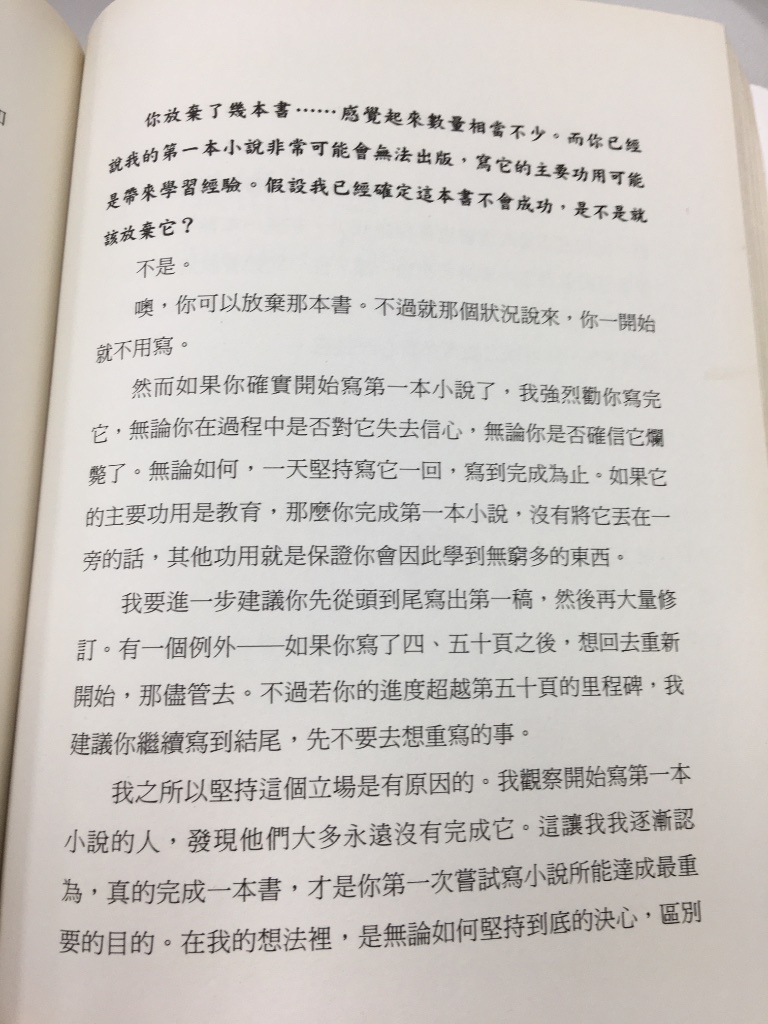 你放棄了幾本書……感覺起來數量相當不少。而你已經說我的第一本小說非常可能會無法出版，寫它的主要功用可能是帶來學習經驗。假設我已經確定這本書不會成功，是不是就該放棄它？

不是。

噢，你可以放棄那本書。不過就那個狀況說來，你一開始就不用寫。

然而如果你確實開始寫第一本小說了，我強烈勸你寫完它，無論你在過程中是否對它失去信心，無論你是否確信它爛斃了。無論如何，一天堅持寫它一回，寫到完成為止。如果它的主要功用是教育，那麼你完成第一本小說，沒有將它丟在一旁的話，其他功用就是保證你會因此學到無窮多的東西。

我要進一步建議你先從頭到尾寫出第一稿，然後再大量修訂。有一個例外——如果你寫了四、五十頁之後，想回去重新開始，那儘管去。不過若你的進度超越第五十頁的里程碑，我建議你繼續寫到結尾，先不要去想重寫的事。

我之所以堅持這個立場是有原因的。我觀察開始寫第一本小說的人，發現他們大多永遠沒有完成它。這讓我我逐漸認為，真的完成一本書，才是你第一次嘗試寫小說所能達成最重要的目的。在我的想法裡，是無論如何堅持到底的決心，區別